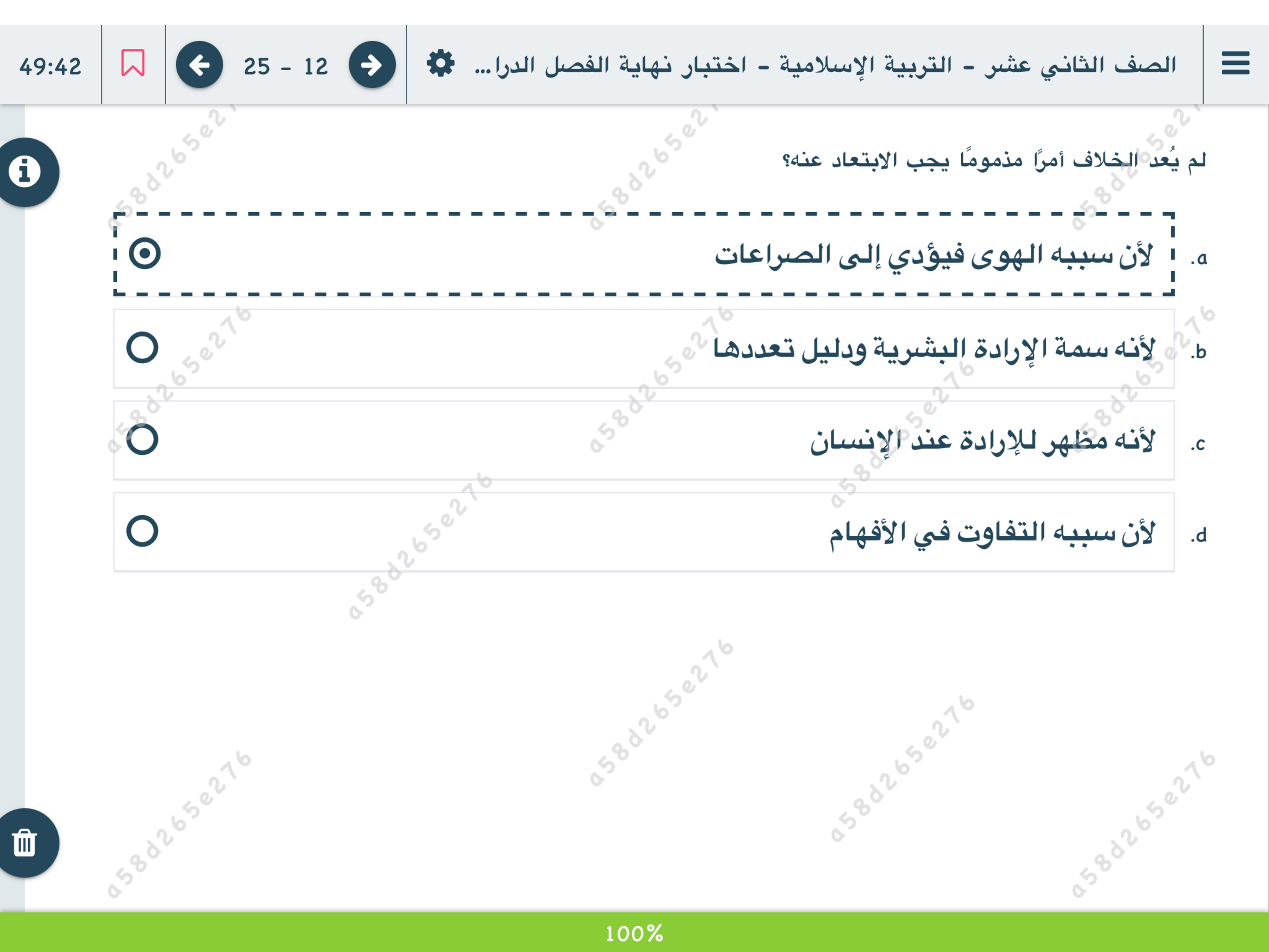 الصف الثاني عشر - التربية الإسلامية - اختبار نهاية الفصل الدرا...

25 - 12

49:42

لم يُعد الخلاف أمرًا مذمومًا يجب الابتعاد عنه؟

a. لأن سببه الهوى فيؤدي إلى الصراعات

b. لأنه سمة الإرادة البشرية ودليل تعددها

c. لأنه مظهر للإرادة عند الإنسان

d. لأن سببه التفاوت في الأفهام

a58d265e276

100%